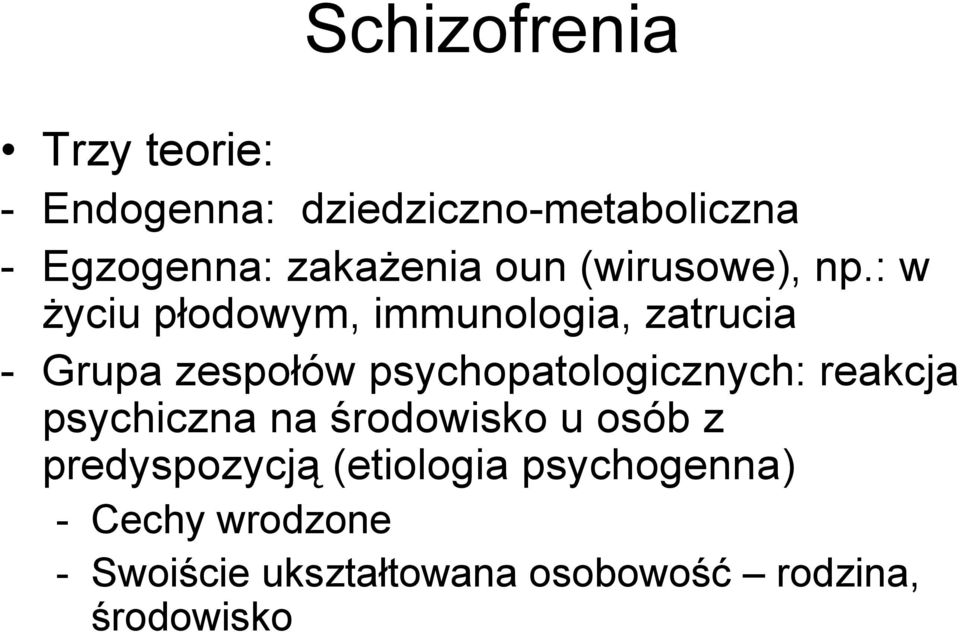 Schizofrenia

• Trzy teorie:

- Endogenna: dziedziczno-metaboliczna

- Egzogenna: zakażenia oun (wirusowe), np.: w życiu płodowym, immunologia, zatrucia

- Grupa zespołów psychopatologicznych: reakcja psychiczna na środowisko u osób z predyspozycją (etiologia psychogenna)

- Cechy wrodzone

- Swoiście ukształtowana osobowość – rodzina, środowisko